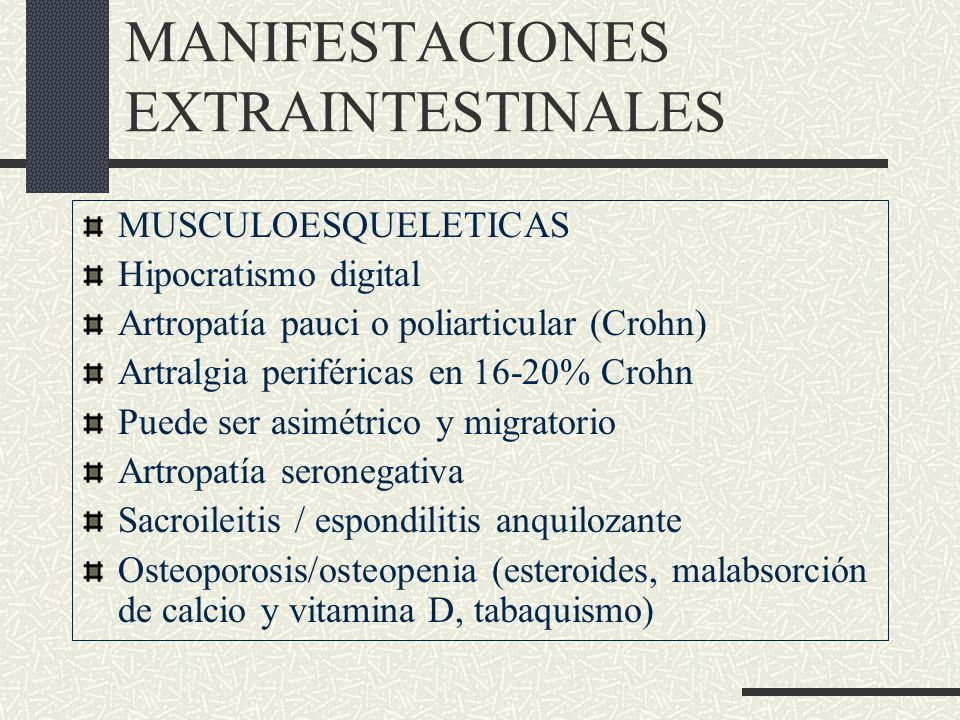 MANIFESTACIONES EXTRAINTESTINALES

MUSCULOESQUELETICAS

Hipocratismo digital

Artropatía pauci o poliarticular (Crohn)

Artralgia periféricas en 16-20% Crohn

Puede ser asimétrico y migratorio

Artropatía seronegativa

Sacroileitis / espondilitis anquilozante

Osteoporosis/osteopenia (esteroides, malabsorción de calcio y vitamina D, tabaquismo)